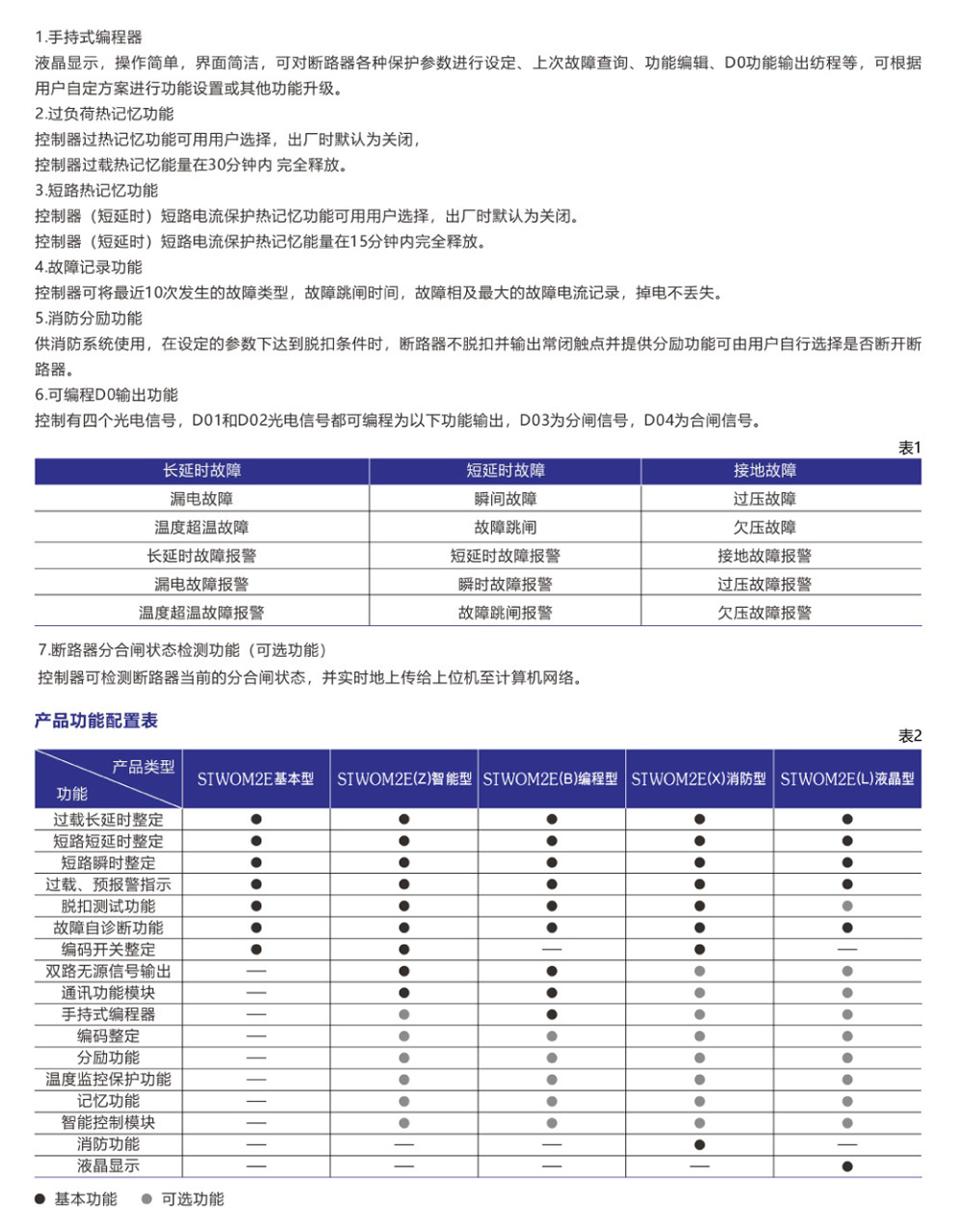 1.手持式编程器
液晶显示，操作简单，界面简洁，可对断路器各种保护参数进行设定、上次故障查询、功能编辑、D0功能输出纺程等，可根据用户自定方案进行功能设置或其他功能升级。
2.过负荷热记忆功能
控制器过热记忆功能可用用户选择，出厂时默认为关闭，
控制器过载热记忆能量在30分钟内 完全释放。
3.短路热记忆功能
控制器（短延时）短路电流保护热记忆功能可用用户选择，出厂时默认为关闭。
控制器（短延时）短路电流保护热记忆能量在15分钟内完全释放。
4.故障记录功能
控制器可将最近10次发生的故障类型，故障跳闸时间，故障相及最大的故障电流记录，掉电不丢失。
5.消防分励功能
供消防系统使用，在设定的参数下达到脱扣条件时，断路器不脱扣并输出常闭触点并提供分励功能可由用户自行选择是否断开断路器。
6.可编程D0输出功能
控制有四个光电信号，D01和D02光电信号都可编程为以下功能输出，D03为分闸信号，D04为合闸信号。

表1

| 长延时故障 | 短延时故障 | 接地故障 |
|---|---|---|
| 漏电故障 | 瞬间故障 | 过压故障 |
| 温度超温故障 | 故障跳闸 | 欠压故障 |
| 长延时故障报警 | 短延时故障报警 | 接地故障报警 |
| 漏电故障报警 | 瞬时故障报警 | 过压故障报警 |
| 温度超温故障报警 | 故障跳闸报警 | 欠压故障报警 |

7.断路器分合闸状态检测功能（可选功能）
控制器可检测断路器当前的分合闸状态，并实时地上传给上位机至计算机网络。

产品功能配置表

表2

| 产品类型 功能 | SIWOM2E基本型 | SIWOM2E(Z)智能型 | SIWOM2E(B)编程型 | SIWOM2E(X)消防型 | SIWOM2E(L)液晶型 |
|---|---|---|---|---|---|
| 过载长延时整定 | ● | ● | ● | ● | ● |
| 短路短延时整定 | ● | ● | ● | ● | ● |
| 短路瞬时整定 | ● | ● | ● | ● | ● |
| 过载、预报警指示 | ● | ● | ● | ● | ● |
| 脱扣测试功能 | ● | ● | ● | ● | ● |
| 故障自诊断功能 | ● | ● | ● | ● | ● |
| 编码开关整定 | ● | ● | — | ● | — |
| 双路无源信号输出 | — | ● | ● | ● | ● |
| 通讯功能模块 | — | ● | ● | ● | ● |
| 手持式编程器 | — | ● | ● | ● | ● |
| 编码整定 | — | ● | ● | ● | ● |
| 分励功能 | — | ● | ● | ● | ● |
| 温度监控保护功能 | — | ● | ● | ● | ● |
| 记忆功能 | — | ● | ● | ● | ● |
| 智能控制模块 | — | ● | ● | ● | ● |
| 消防功能 | — | — | — | ● | — |
| 液晶显示 | — | — | — | — | ● |

● 基本功能 ● 可选功能